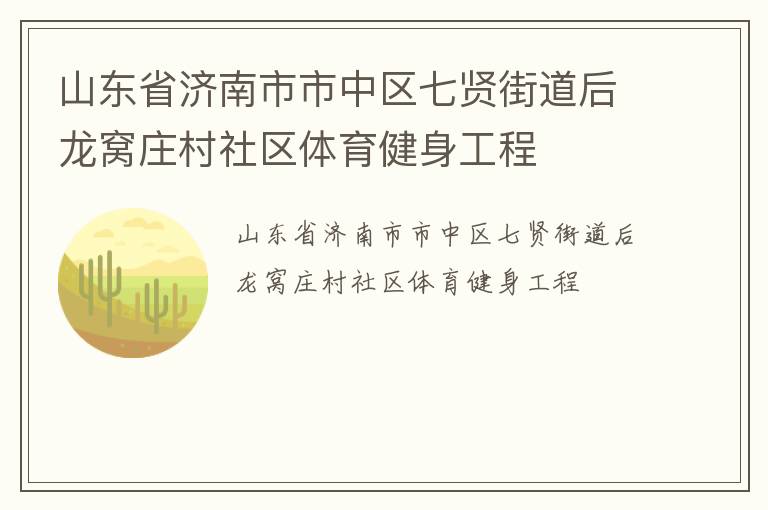 山东省济南市市中区七贤街道后龙窝庄村社区体育健身工程

山东省济南市市中区七贤街道后龙窝庄村社区体育健身工程